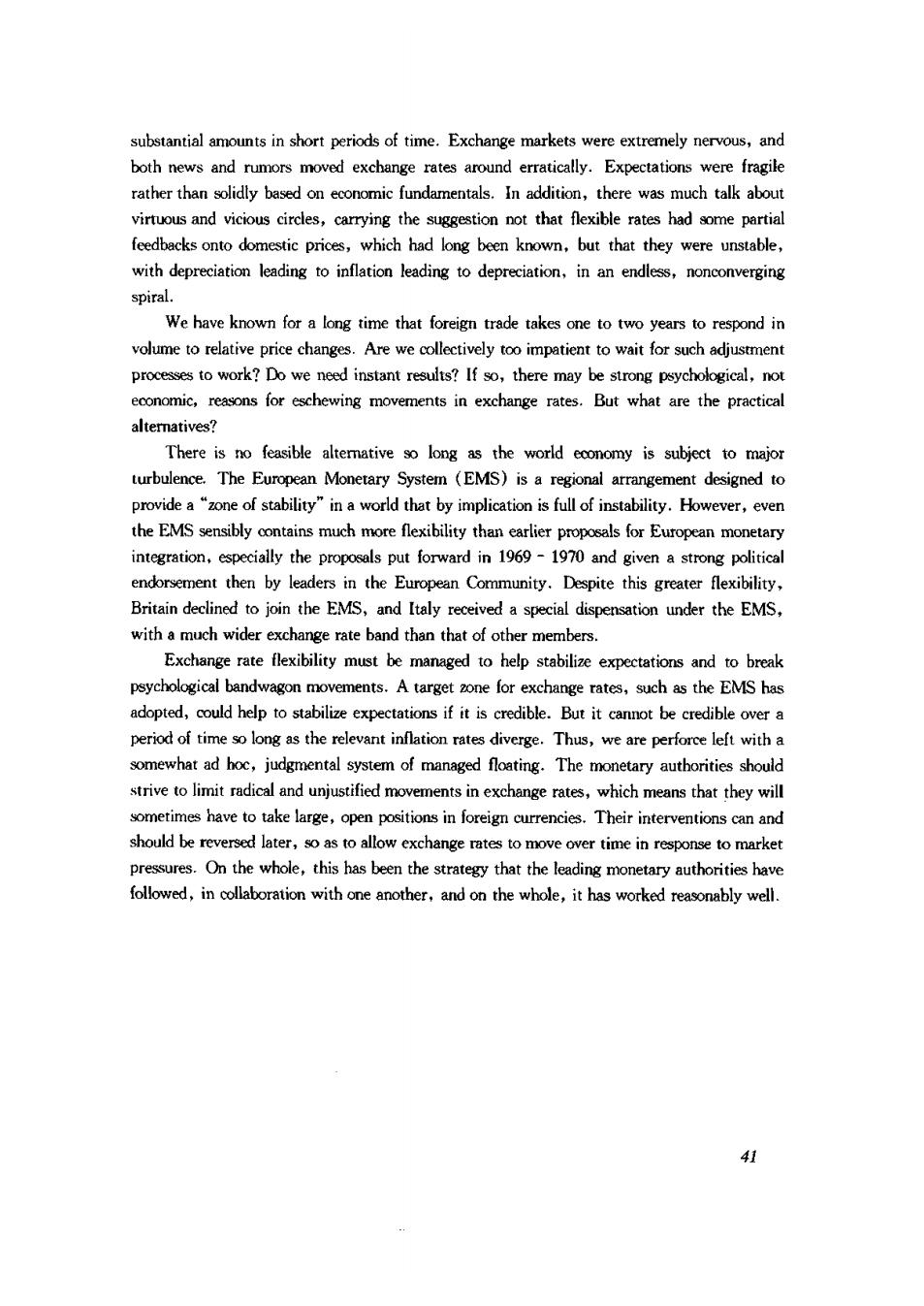 substantial amounts in short periods of time. Exchange markets were extremely nervous, and both news and rumors moved exchange rates around erratically. Expectations were fragile rather than solidly based on economic fundamentals. In addition, there was much talk about virtuous and vicious circles, carrying the suggestion not that flexible rates had some partial feedbacks onto domestic prices, which had long been known, but that they were unstable, with depreciation leading to inflation leading to depreciation, in an endless, nonconverging spiral.

We have known for a long time that foreign trade takes one to two years to respond in volume to relative price changes. Are we collectively too impatient to wait for such adjustment processes to work? Do we need instant results? If so, there may be strong psychological, not economic, reasons for eschewing movements in exchange rates. But what are the practical alternatives?

There is no feasible alternative so long as the world economy is subject to major turbulence. The European Monetary System (EMS) is a regional arrangement designed to provide a "zone of stability" in a world that by implication is full of instability. However, even the EMS sensibly contains much more flexibility than earlier proposals for European monetary integration, especially the proposals put forward in 1969 - 1970 and given a strong political endorsement then by leaders in the European Community. Despite this greater flexibility, Britain declined to join the EMS, and Italy received a special dispensation under the EMS, with a much wider exchange rate band than that of other members.

Exchange rate flexibility must be managed to help stabilize expectations and to break psychological bandwagon movements. A target zone for exchange rates, such as the EMS has adopted, could help to stabilize expectations if it is credible. But it cannot be credible over a period of time so long as the relevant inflation rates diverge. Thus, we are perforce left with a somewhat ad hoc, judgmental system of managed floating. The monetary authorities should strive to limit radical and unjustified movements in exchange rates, which means that they will sometimes have to take large, open positions in foreign currencies. Their interventions can and should be reversed later, so as to allow exchange rates to move over time in response to market pressures. On the whole, this has been the strategy that the leading monetary authorities have followed, in collaboration with one another, and on the whole, it has worked reasonably well.

41